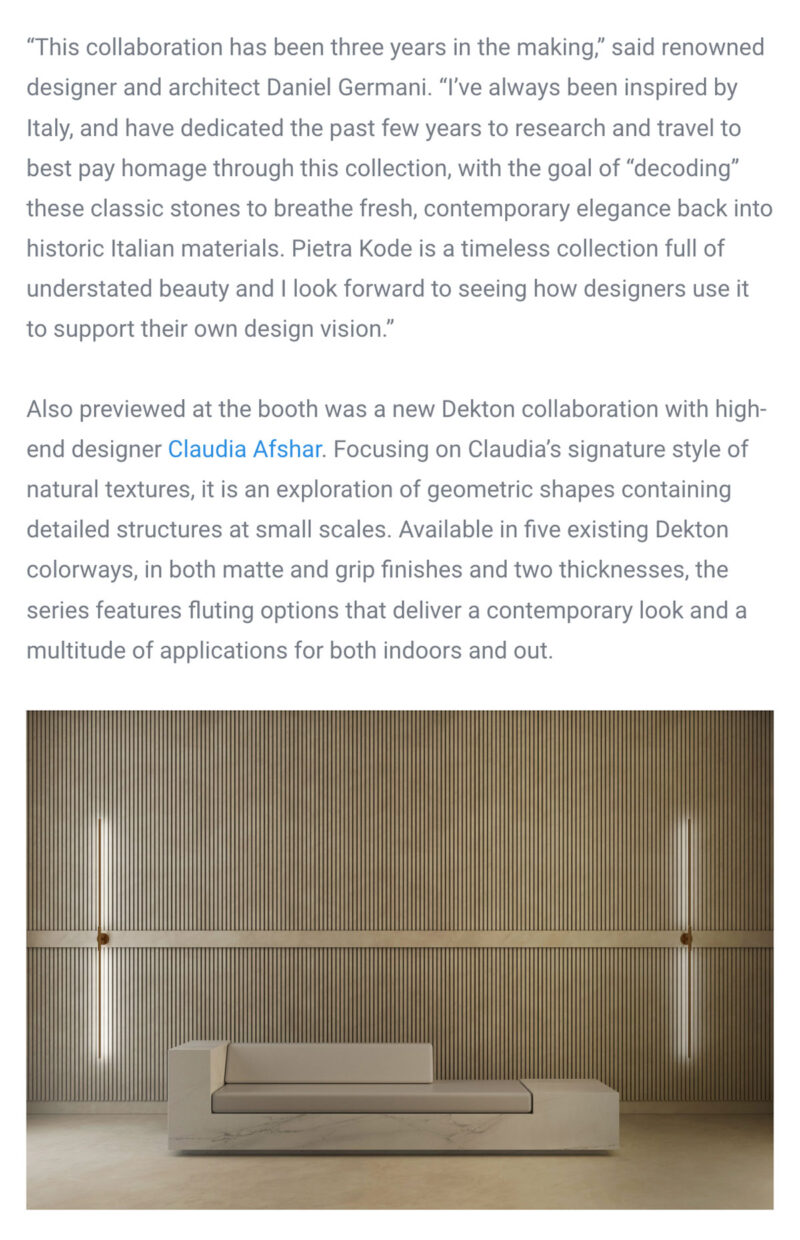 “This collaboration has been three years in the making,” said renowned designer and architect Daniel Germani. “I’ve always been inspired by Italy, and have dedicated the past few years to research and travel to best pay homage through this collection, with the goal of “decoding” these classic stones to breathe fresh, contemporary elegance back into historic Italian materials. Pietra Kode is a timeless collection full of understated beauty and I look forward to seeing how designers use it to support their own design vision.”

Also previewed at the booth was a new Dekton collaboration with high-end designer Claudia Afshar. Focusing on Claudia’s signature style of natural textures, it is an exploration of geometric shapes containing detailed structures at small scales. Available in five existing Dekton colorways, in both matte and grip finishes and two thicknesses, the series features fluting options that deliver a contemporary look and a multitude of applications for both indoors and out.